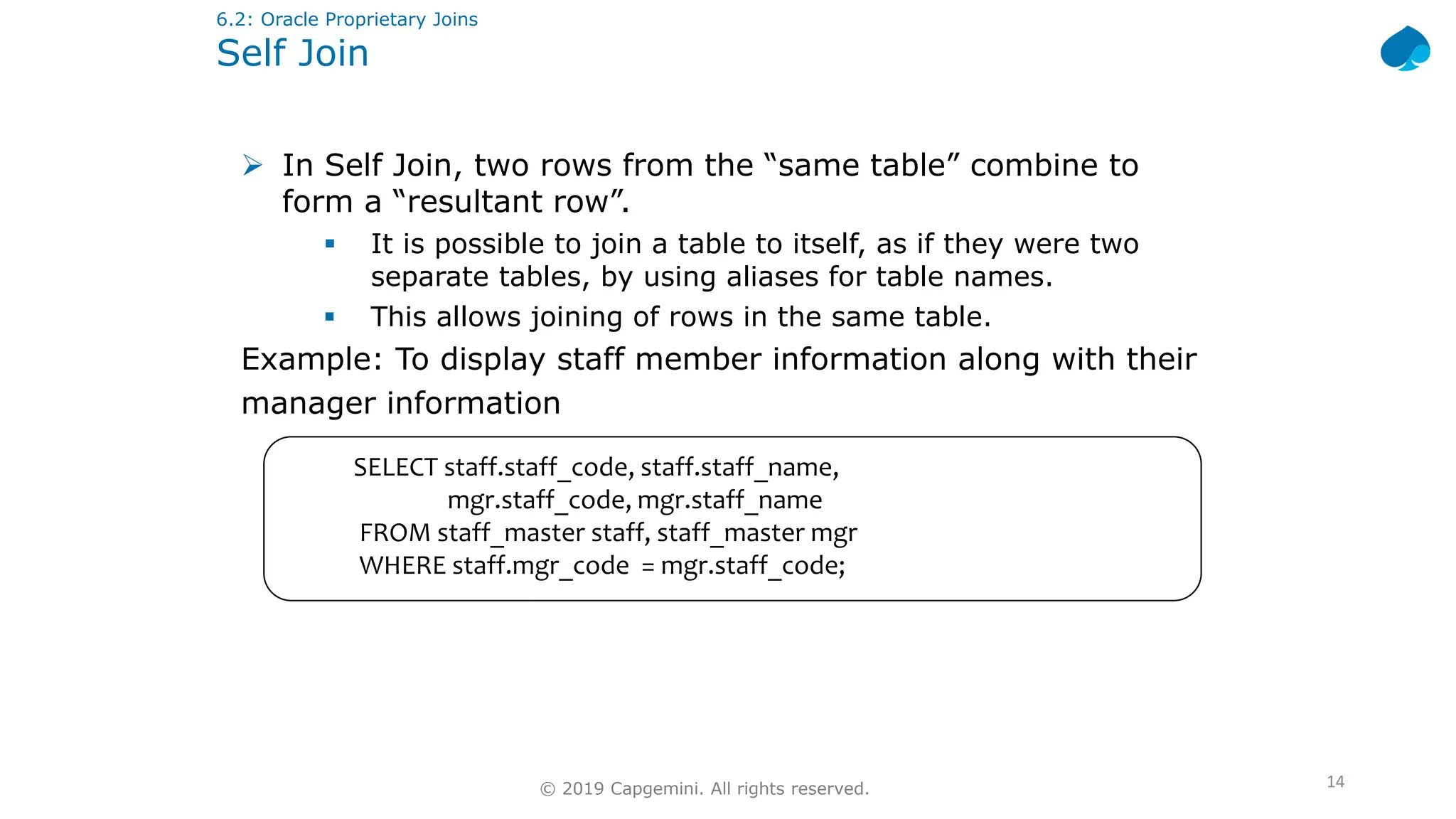 6.2: Oracle Proprietary Joins
Self Join

➢ In Self Join, two rows from the “same table” combine to form a “resultant row”.

▪ It is possible to join a table to itself, as if they were two separate tables, by using aliases for table names.

▪ This allows joining of rows in the same table.

Example: To display staff member information along with their manager information

SELECT staff.staff_code, staff.staff_name,
mgr.staff_code, mgr.staff_name
FROM staff_master staff, staff_master mgr
WHERE staff.mgr_code = mgr.staff_code;

© 2019 Capgemini. All rights reserved.

14